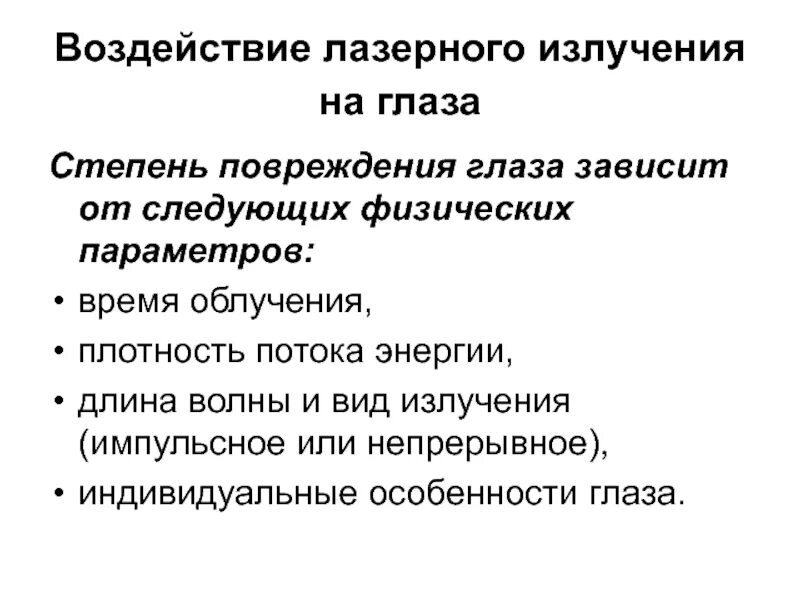 Воздействие лазерного излучения на глаза

Степень повреждения глаза зависит от следующих физических параметров:

• время облучения,
• плотность потока энергии,
• длина волны и вид излучения (импульсное или непрерывное),
• индивидуальные особенности глаза.